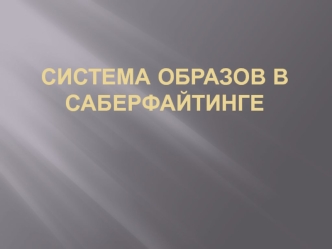 СИСТЕМА ОБРАЗОВ В САБЕРФАЙТИНГЕ